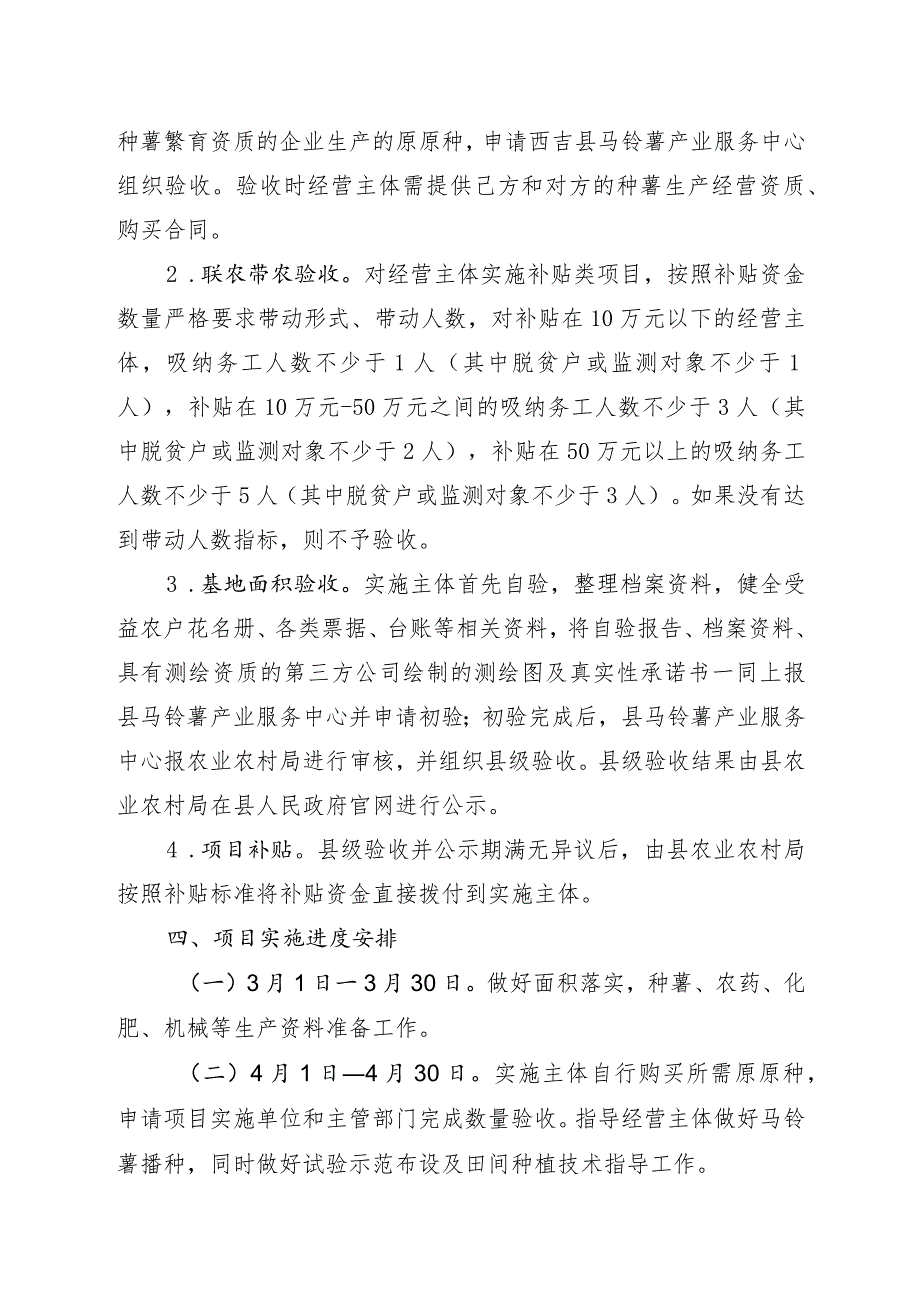 种薯繁育资质的企业生产的原原种，申请西吉县马铃薯产业服务中心组织验收。验收时经营主体需提供己方和对方的种薯生产经营资质、购买合同。

2．联农带农验收。对经营主体实施补贴类项目，按照补贴资金数量严格要求带动形式、带动人数，对补贴在10万元以下的经营主体，吸纳务工人数不少于1人（其中脱贫户或监测对象不少于1人），补贴在10万元-50万元之间的吸纳务工人数不少于3人（其中脱贫户或监测对象不少于2人），补贴在50万元以上的吸纳务工人数不少于5人（其中脱贫户或监测对象不少于3人）。如果没有达到带动人数指标，则不予验收。

3．基地面积验收。实施主体首先自验，整理档案资料，健全受益农户花名册、各类票据、台账等相关资料，将自验报告、档案资料、具有测绘资质的第三方公司绘制的测绘图及真实性承诺书一同上报县马铃薯产业服务中心并申请初验；初验完成后，县马铃薯产业服务中心报农业农村局进行审核，并组织县级验收。县级验收结果由县农业农村局在县人民政府官网进行公示。

4．项目补贴。县级验收并公示期满无异议后，由县农业农村局按照补贴标准将补贴资金直接拨付到实施主体。

四、项目实施进度安排

（一）3月1日一3月30日。做好面积落实，种薯、农药、化肥、机械等生产资料准备工作。

（二）4月1日—4月30日。实施主体自行购买所需原原种，申请项目实施单位和主管部门完成数量验收。指导经营主体做好马铃薯播种，同时做好试验示范布设及田间种植技术指导工作。